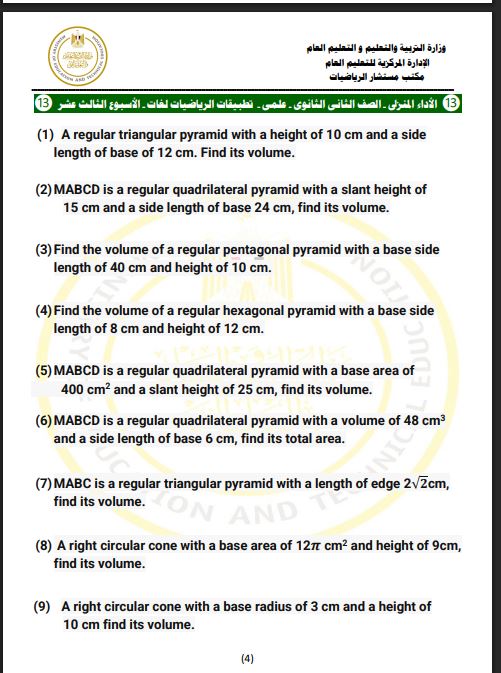 وزارة التربية والتعليم و التعليم العام
الإدارة المركزية للتعليم العام
مكتب مستشار الرياضيات

13 الأداء المنزلى ـ الصف الثانى الثانوى ـ علمى ـ تطبيقات الرياضيات لغات ـ الأسبوع الثالث عشر 13

(1) A regular triangular pyramid with a height of 10 cm and a side length of base of 12 cm. Find its volume.

(2) MABCD is a regular quadrilateral pyramid with a slant height of 15 cm and a side length of base 24 cm, find its volume.

(3) Find the volume of a regular pentagonal pyramid with a base side length of 40 cm and height of 10 cm.

(4) Find the volume of a regular hexagonal pyramid with a base side length of 8 cm and height of 12 cm.

(5) MABCD is a regular quadrilateral pyramid with a base area of 400 $cm^2$ and a slant height of 25 cm, find its volume.

(6) MABCD is a regular quadrilateral pyramid with a volume of 48 $cm^3$ and a side length of base 6 cm, find its total area.

(7) MABC is a regular triangular pyramid with a length of edge $2\sqrt{2}$cm, find its volume.

(8) A right circular cone with a base area of $12\pi$ $cm^2$ and height of 9cm, find its volume.

(9) A right circular cone with a base radius of 3 cm and a height of 10 cm find its volume.

(4)